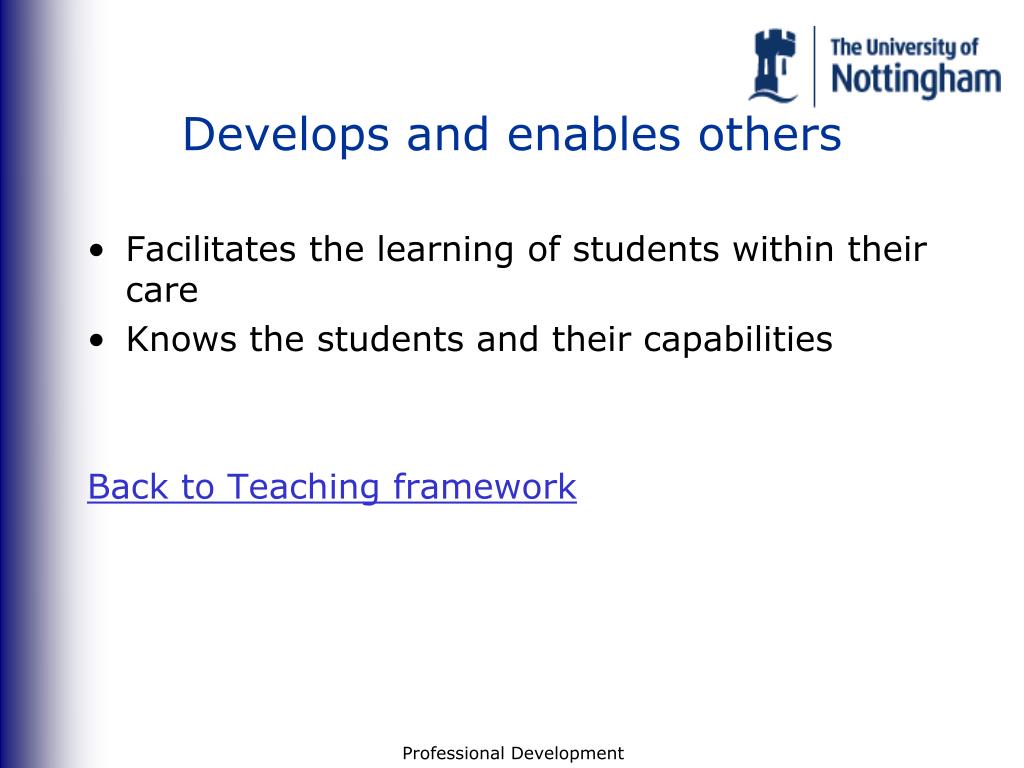 The University of
Nottingham

Develops and enables others

• Facilitates the learning of students within their care
• Knows the students and their capabilities

Back to Teaching framework

Professional Development